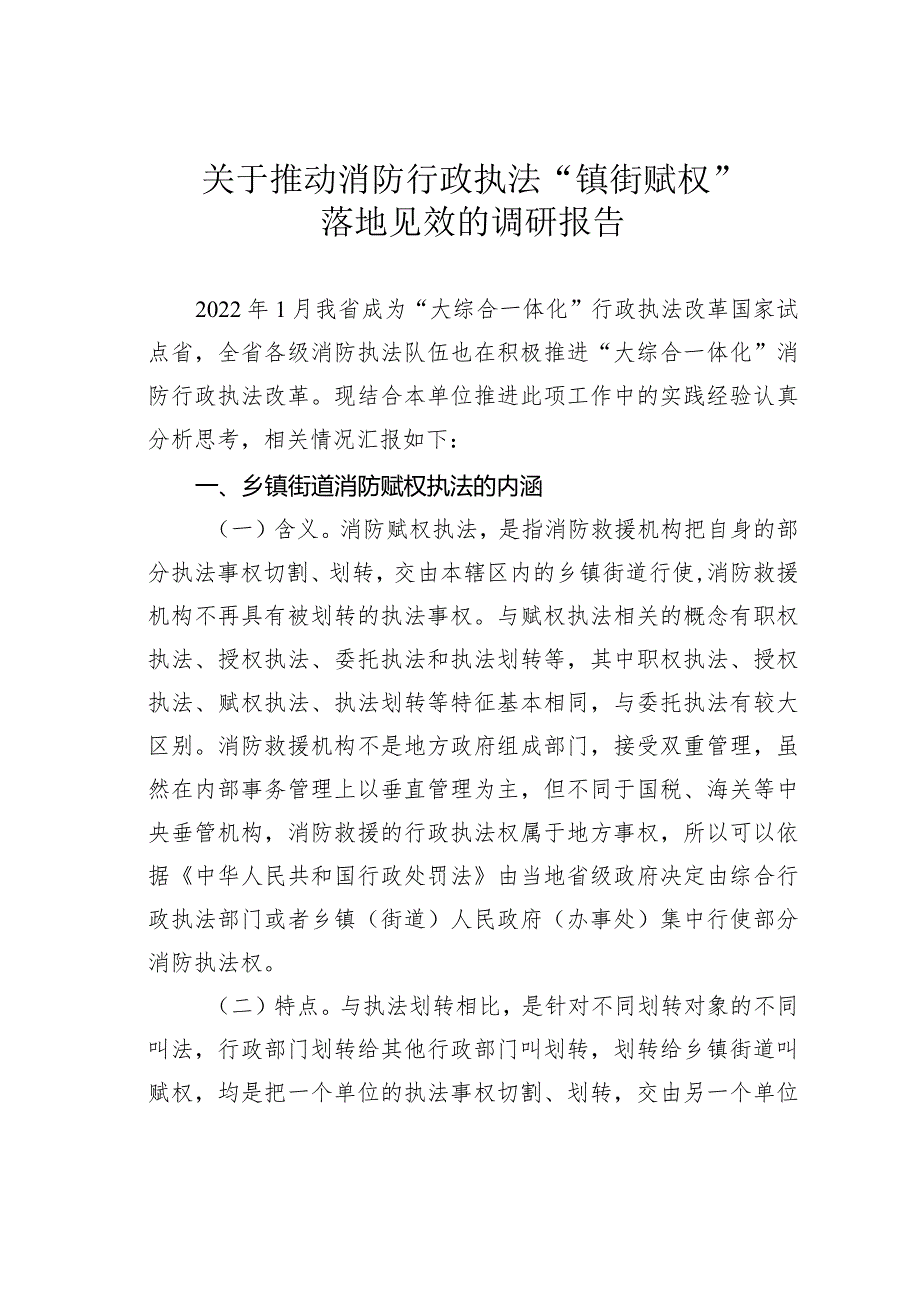 关于推动消防行政执法“镇街赋权”落地见效的调研报告

2022年1月我省成为“大综合一体化”行政执法改革国家试点省，全省各级消防执法队伍也在积极推进“大综合一体化”消防行政执法改革。现结合本单位推进此项工作中的实践经验认真分析思考，相关情况汇报如下：

一、乡镇街道消防赋权执法的内涵

（一）含义。消防赋权执法，是指消防救援机构把自身的部分执法事权切割、划转，交由本辖区内的乡镇街道行使,消防救援机构不再具有被划转的执法事权。与赋权执法相关的概念有职权执法、授权执法、委托执法和执法划转等，其中职权执法、授权执法、赋权执法、执法划转等特征基本相同，与委托执法有较大区别。消防救援机构不是地方政府组成部门，接受双重管理，虽然在内部事务管理上以垂直管理为主，但不同于国税、海关等中央垂管机构，消防救援的行政执法权属于地方事权，所以可以依据《中华人民共和国行政处罚法》由当地省级政府决定由综合行政执法部门或者乡镇（街道）人民政府（办事处）集中行使部分消防执法权。

（二）特点。与执法划转相比，是针对不同划转对象的不同叫法，行政部门划转给其他行政部门叫划转，划转给乡镇街道叫赋权，均是把一个单位的执法事权切割、划转，交由另一个单位